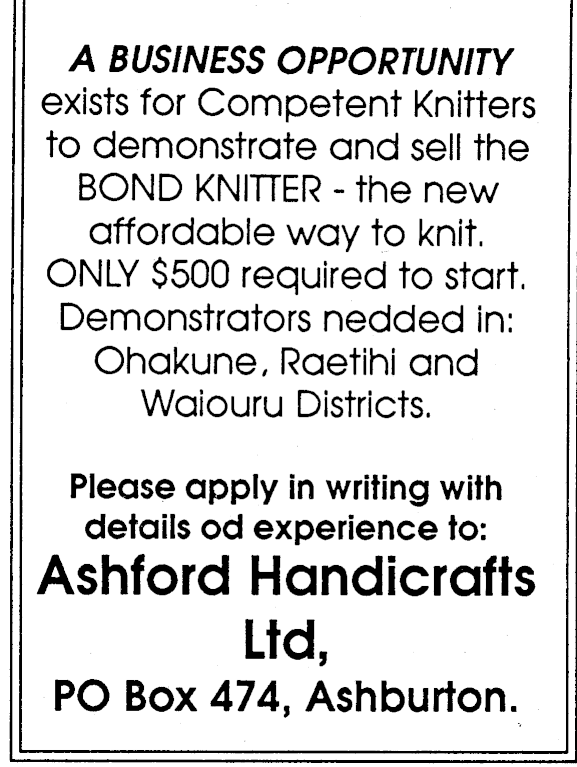 A BUSINESS OPPORTUNITY exists for Competent Knitters to demonstrate and sell the BOND KNITTER - the new affordable way to knit. ONLY $500 required to start. Demonstrators nedded in: Ohakune, Raetihi and Waiouru Districts.

Please apply in writing with details od experience to:

Ashford Handicrafts Ltd,

PO Box 474, Ashburton.